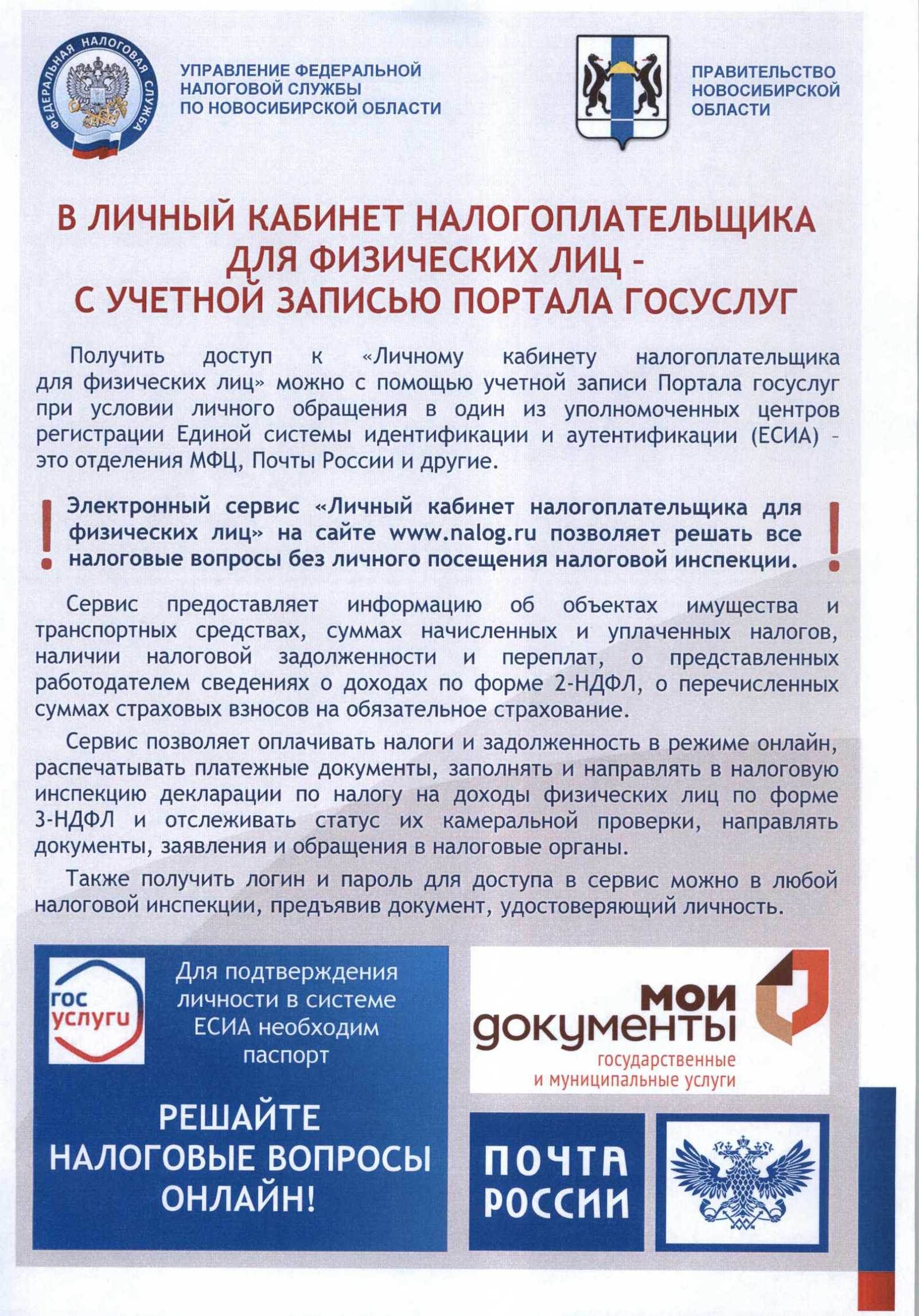 ФЕДЕРАЛЬНАЯ НАЛОГОВАЯ СЛУЖБА

УПРАВЛЕНИЕ ФЕДЕРАЛЬНОЙ НАЛОГОВОЙ СЛУЖБЫ ПО НОВОСИБИРСКОЙ ОБЛАСТИ

ПРАВИТЕЛЬСТВО НОВОСИБИРСКОЙ ОБЛАСТИ

В ЛИЧНЫЙ КАБИНЕТ НАЛОГОПЛАТЕЛЬЩИКА ДЛЯ ФИЗИЧЕСКИХ ЛИЦ - С УЧЕТНОЙ ЗАПИСЬЮ ПОРТАЛА ГОСУСЛУГ

Получить доступ к «Личному кабинету налогоплательщика для физических лиц» можно с помощью учетной записи Портала госуслуг при условии личного обращения в один из уполномоченных центров регистрации Единой системы идентификации и аутентификации (ЕСИА) - это отделения МФЦ, Почты России и другие.

! Электронный сервис «Личный кабинет налогоплательщика для физических лиц» на сайте www.nalog.ru позволяет решать все налоговые вопросы без личного посещения налоговой инспекции. !

Сервис предоставляет информацию об объектах имущества и транспортных средствах, суммах начисленных и уплаченных налогов, наличии налоговой задолженности и переплат, о представленных работодателем сведениях о доходах по форме 2-НДФЛ, о перечисленных суммах страховых взносов на обязательное страхование.

Сервис позволяет оплачивать налоги и задолженность в режиме онлайн, распечатывать платежные документы, заполнять и направлять в налоговую инспекцию декларации по налогу на доходы физических лиц по форме 3-НДФЛ и отслеживать статус их камеральной проверки, направлять документы, заявления и обращения в налоговые органы.

Также получить логин и пароль для доступа в сервис можно в любой налоговой инспекции, предъявив документ, удостоверяющий личность.

гос услуги

Для подтверждения личности в системе ЕСИА необходим паспорт

РЕШАЙТЕ НАЛОГОВЫЕ ВОПРОСЫ ОНЛАЙН!

мои документы
государственные и муниципальные услуги

ПОЧТА РОССИИ